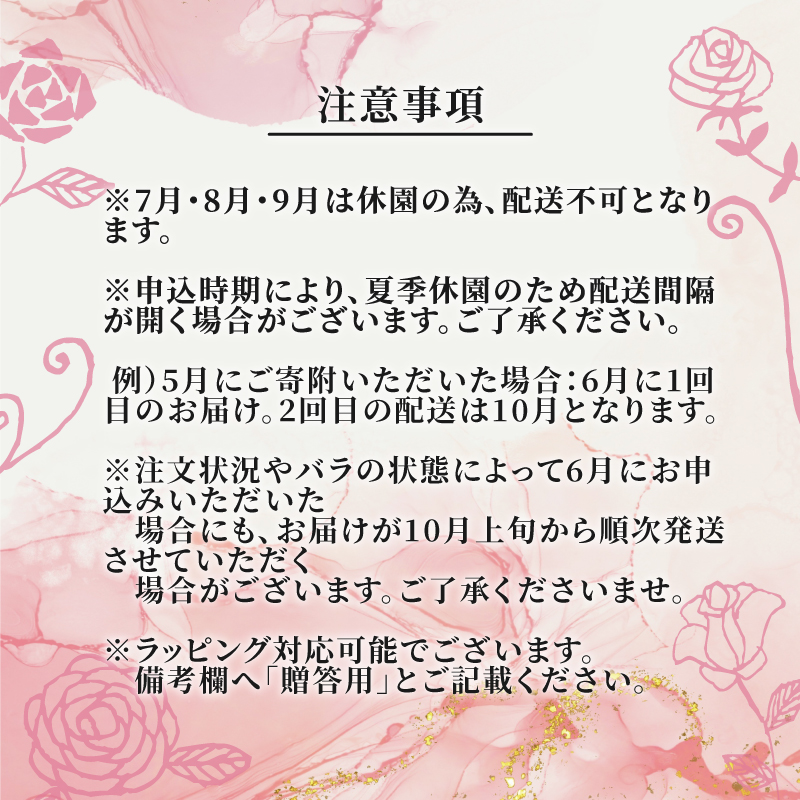 注意事項

※7月・8月・9月は休園の為、配送不可となります。

※申込時期により、夏季休園のため配送間隔が開く場合がございます。ご了承ください。

例）5月にご寄附いただいた場合：6月に1回目のお届け。2回目の配送は10月となります。

※注文状況やバラの状態によって6月にお申込みいただいた
場合にも、お届けが10月上旬から順次発送させていただく
場合がございます。ご了承くださいませ。

※ラッピング対応可能でございます。
備考欄へ「贈答用」とご記載ください。